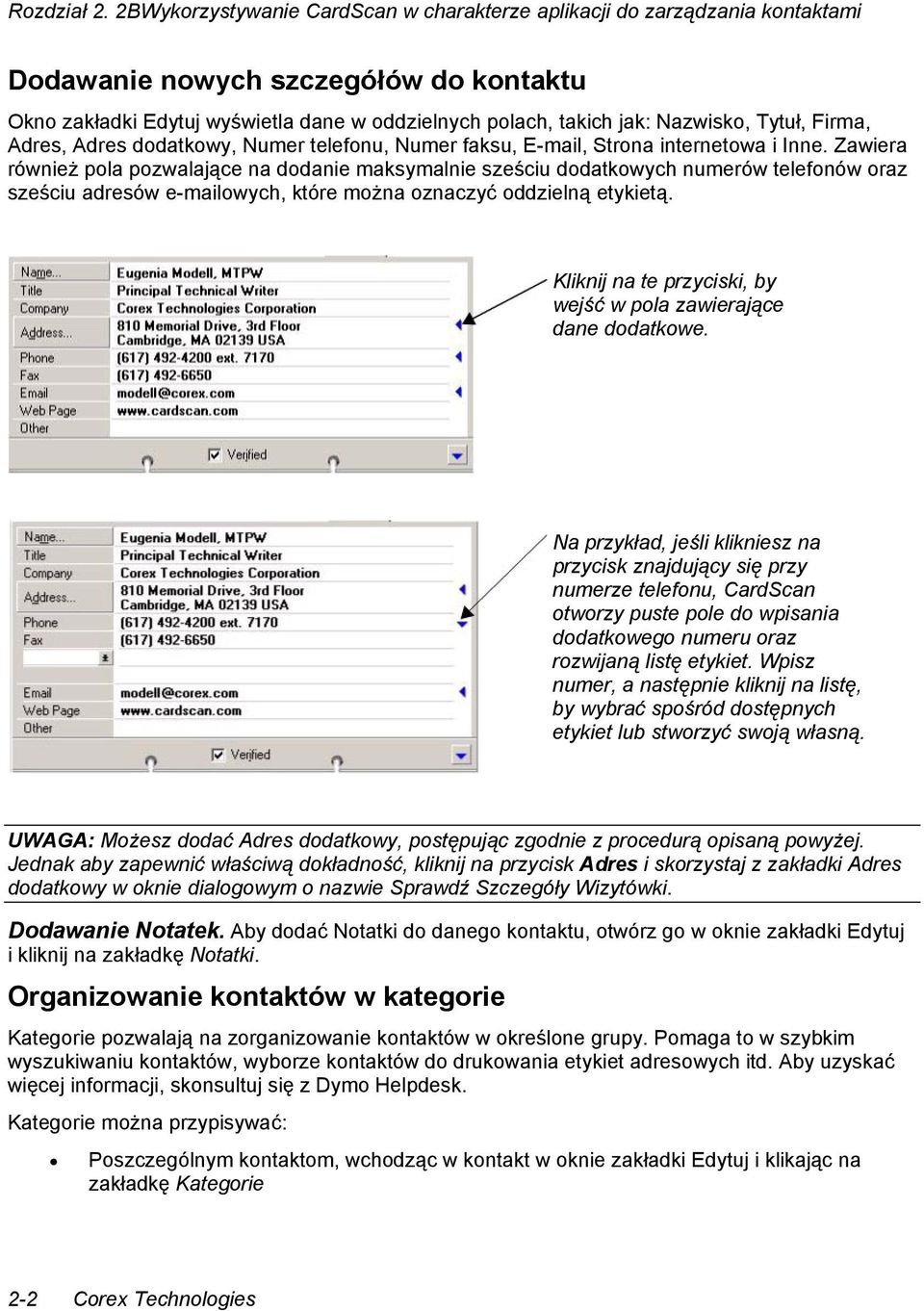 Rozdział 2. 2BWykorzystywanie CardScan w charakterze aplikacji do zarządzania kontaktami

Dodawanie nowych szczegółów do kontaktu

Okno zakładki Edytuj wyświetla dane w oddzielnych polach, takich jak: Nazwisko, Tytuł, Firma, Adres, Adres dodatkowy, Numer telefonu, Numer faksu, E-mail, Strona internetowa i Inne. Zawiera również pola pozwalające na dodanie maksymalnie sześciu dodatkowych numerów telefonów oraz sześciu adresów e-mailowych, które można oznaczyć oddzielną etykietą.

Name...
Title
Company
Address...
Phone
Fax
Email
Web Page
Other
Eugenia Modell, MTPW
Principal Technical Writer
Corex Technologies Corporation
810 Memorial Drive, 3rd Floor
Cambridge, MA 02139 USA
(617) 492-4200 ext. 7170
(617) 492-6650
modell@corex.com
www.cardscan.com
Verified

Kliknij na te przyciski, by wejść w pola zawierające dane dodatkowe.

Name...
Title
Company
Address...
Phone
Fax
Email
Web Page
Other
Eugenia Modell, MTPW
Principal Technical Writer
Corex Technologies Corporation
810 Memorial Drive, 3rd Floor
Cambridge, MA 02139 USA
(617) 492-4200 ext. 7170
(617) 492-6650
modell@corex.com
www.cardscan.com
Verified

Na przykład, jeśli klikniesz na przycisk znajdujący się przy numerze telefonu, CardScan otworzy puste pole do wpisania dodatkowego numeru oraz rozwijaną listę etykiet. Wpisz numer, a następnie kliknij na listę, by wybrać spośród dostępnych etykiet lub stworzyć swoją własną.

UWAGA: Możesz dodać Adres dodatkowy, postępując zgodnie z procedurą opisaną powyżej. Jednak aby zapewnić właściwą dokładność, kliknij na przycisk Adres i skorzystaj z zakładki Adres dodatkowy w oknie dialogowym o nazwie Sprawdź Szczegóły Wizytówki.

Dodawanie Notatek. Aby dodać Notatki do danego kontaktu, otwórz go w oknie zakładki Edytuj i kliknij na zakładkę Notatki.

Organizowanie kontaktów w kategorie

Kategorie pozwalają na zorganizowanie kontaktów w określone grupy. Pomaga to w szybkim wyszukiwaniu kontaktów, wyborze kontaktów do drukowania etykiet adresowych itd. Aby uzyskać więcej informacji, skonsultuj się z Dymo Helpdesk.

Kategorie można przypisywać:

• Poszczególnym kontaktom, wchodząc w kontakt w oknie zakładki Edytuj i klikając na zakładkę Kategorie

2-2 Corex Technologies